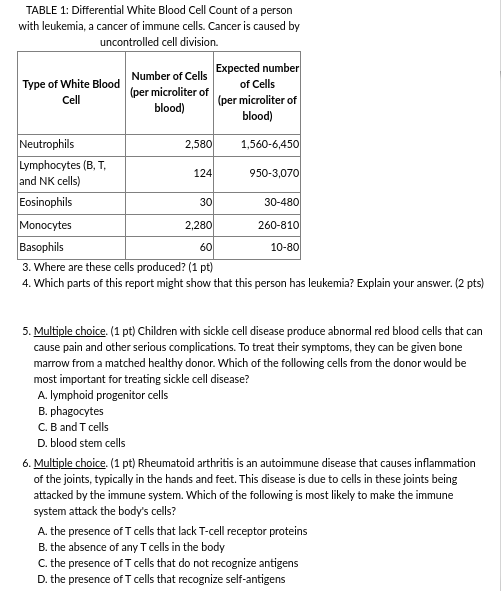 TABLE 1: Differential White Blood Cell Count of a person with leukemia, a cancer of immune cells. Cancer is caused by uncontrolled cell division.

| Type of White Blood Cell | Number of Cells (per microliter of blood) | Expected number of Cells (per microliter of blood) |
|---|---|---|
| Neutrophils | 2,580 | 1,560-6,450 |
| Lymphocytes (B, T, and NK cells) | 124 | 950-3,070 |
| Eosinophils | 30 | 30-480 |
| Monocytes | 2,280 | 260-810 |
| Basophils | 60 | 10-80 |

3. Where are these cells produced? (1 pt)
4. Which parts of this report might show that this person has leukemia? Explain your answer. (2 pts)

5. Multiple choice. (1 pt) Children with sickle cell disease produce abnormal red blood cells that can cause pain and other serious complications. To treat their symptoms, they can be given bone marrow from a matched healthy donor. Which of the following cells from the donor would be most important for treating sickle cell disease?
A. lymphoid progenitor cells
B. phagocytes
C. B and T cells
D. blood stem cells

6. Multiple choice. (1 pt) Rheumatoid arthritis is an autoimmune disease that causes inflammation of the joints, typically in the hands and feet. This disease is due to cells in these joints being attacked by the immune system. Which of the following is most likely to make the immune system attack the body's cells?
A. the presence of T cells that lack T-cell receptor proteins
B. the absence of any T cells in the body
C. the presence of T cells that do not recognize antigens
D. the presence of T cells that recognize self-antigens